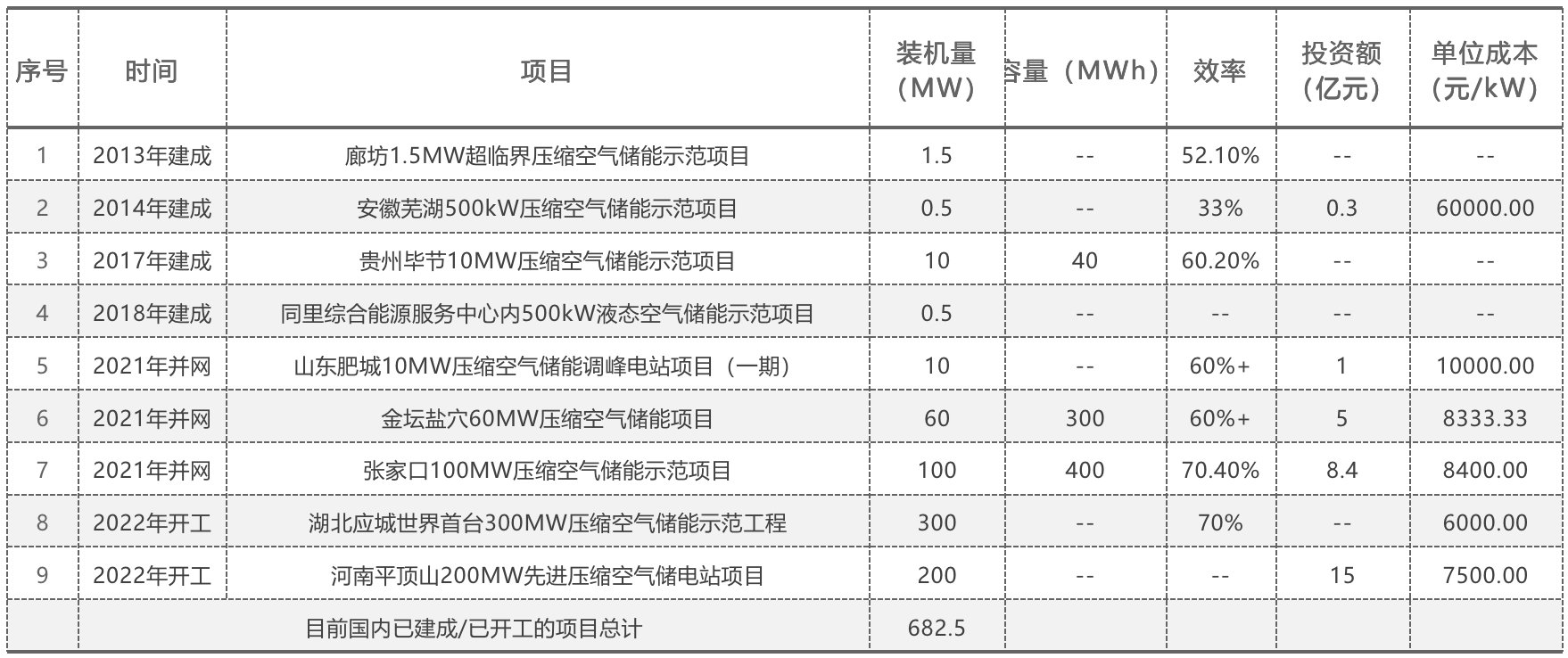 | 序号 | 时间 | 项目 | 装机量（MW） | 容量（MWh） | 效率 | 投资额（亿元） | 单位成本（元/kW） |
|---|---|---|---|---|---|---|---|
| 1 | 2013年建成 | 廊坊1.5MW超临界压缩空气储能示范项目 | 1.5 | -- | 52.10% | -- | -- |
| 2 | 2014年建成 | 安徽芜湖500kW压缩空气储能示范项目 | 0.5 | -- | 33% | 0.3 | 60000.00 |
| 3 | 2017年建成 | 贵州毕节10MW压缩空气储能示范项目 | 10 | 40 | 60.20% | -- | -- |
| 4 | 2018年建成 | 同里综合能源服务中心内500kW液态空气储能示范项目 | 0.5 | -- | -- | -- | -- |
| 5 | 2021年并网 | 山东肥城10MW压缩空气储能调峰电站项目（一期） | 10 | -- | 60%+ | 1 | 10000.00 |
| 6 | 2021年并网 | 金坛盐穴60MW压缩空气储能项目 | 60 | 300 | 60%+ | 5 | 8333.33 |
| 7 | 2021年并网 | 张家口100MW压缩空气储能示范项目 | 100 | 400 | 70.40% | 8.4 | 8400.00 |
| 8 | 2022年开工 | 湖北应城世界首台300MW压缩空气储能示范工程 | 300 | -- | 70% | -- | 6000.00 |
| 9 | 2022年开工 | 河南平顶山200MW先进压缩空气储电站项目 | 200 | -- | -- | 15 | 7500.00 |
| | 目前国内已建成/已开工的项目总计 | | 682.5 | | | | |